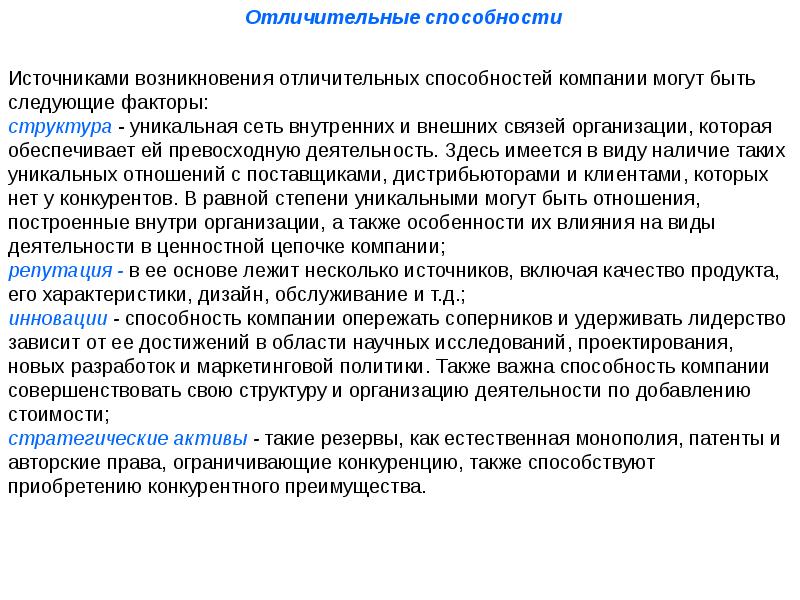 Отличительные способности

Источниками возникновения отличительных способностей компании могут быть следующие факторы:
структура - уникальная сеть внутренних и внешних связей организации, которая обеспечивает ей превосходную деятельность. Здесь имеется в виду наличие таких уникальных отношений с поставщиками, дистрибьюторами и клиентами, которых нет у конкурентов. В равной степени уникальными могут быть отношения, построенные внутри организации, а также особенности их влияния на виды деятельности в ценностной цепочке компании;
репутация - в ее основе лежит несколько источников, включая качество продукта, его характеристики, дизайн, обслуживание и т.д.;
инновации - способность компании опережать соперников и удерживать лидерство зависит от ее достижений в области научных исследований, проектирования, новых разработок и маркетинговой политики. Также важна способность компании совершенствовать свою структуру и организацию деятельности по добавлению стоимости;
стратегические активы - такие резервы, как естественная монополия, патенты и авторские права, ограничивающие конкуренцию, также способствуют приобретению конкурентного преимущества.